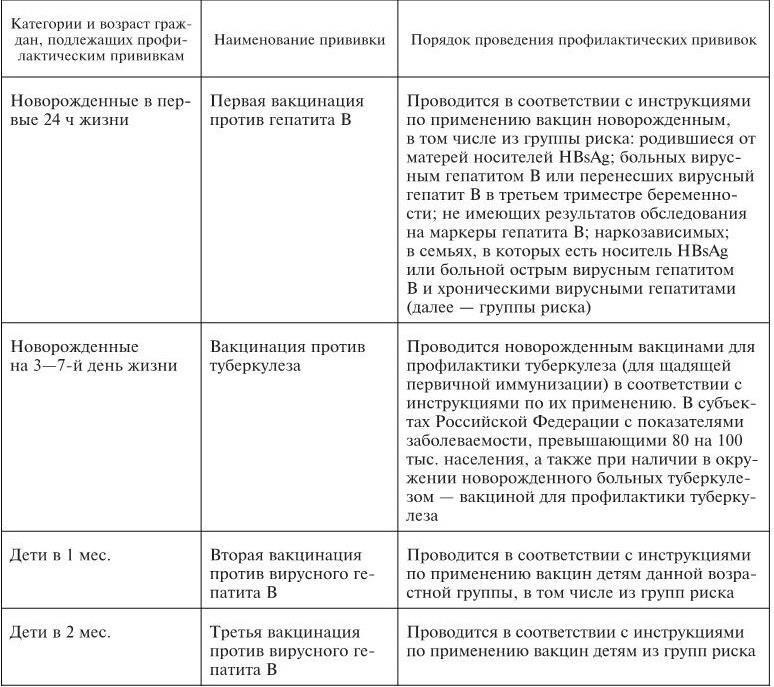 | Категории и возраст граждан, подлежащих профилактическим прививкам | Наименование прививки | Порядок проведения профилактических прививок |
|---|---|---|
| Новорожденные в первые 24 ч жизни | Первая вакцинация против гепатита В | Проводится в соответствии с инструкциями по применению вакцин новорожденным, в том числе из группы риска: родившиеся от матерей носителей HBsAg; больных вирусным гепатитом В или перенесших вирусный гепатит В в третьем триместре беременности; не имеющих результатов обследования на маркеры гепатита В; наркозависимых; в семьях, в которых есть носитель HBsAg или больной острым вирусным гепатитом В и хроническими вирусными гепатитами (далее — группы риска) |
| Новорожденные на 3—7-й день жизни | Вакцинация против туберкулеза | Проводится новорожденным вакцинами для профилактики туберкулеза (для щадящей первичной иммунизации) в соответствии с инструкциями по их применению. В субъектах Российской Федерации с показателями заболеваемости, превышающими 80 на 100 тыс. населения, а также при наличии в окружении новорожденного больных туберкулезом — вакциной для профилактики туберкулеза |
| Дети в 1 мес. | Вторая вакцинация против вирусного гепатита В | Проводится в соответствии с инструкциями по применению вакцин детям данной возрастной группы, в том числе из групп риска |
| Дети в 2 мес. | Третья вакцинация против вирусного гепатита В | Проводится в соответствии с инструкциями по применению вакцин детям из групп риска |